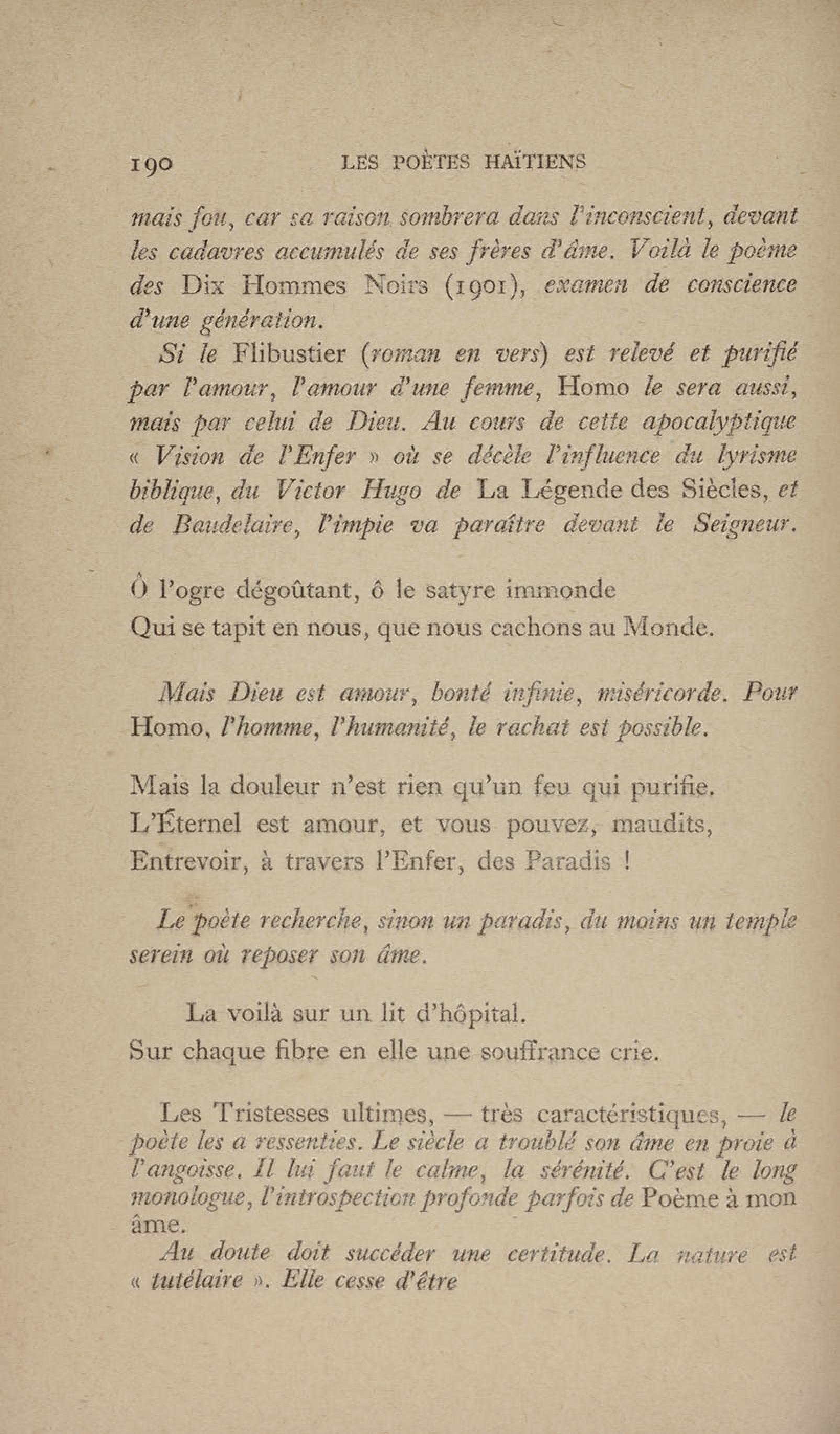 190 LES POÈTES HAÏTIENS

mais fou, car sa raison sombrera dans l'inconscient, devant les cadavres accumulés de ses frères d'âme. Voilà le poème des Dix Hommes Noirs (1901), examen de conscience d'une génération.

Si le Flibustier (roman en vers) est relevé et purifié par l'amour, l'amour d'une femme, Homo le sera aussi, mais par celui de Dieu. Au cours de cette apocalyptique « Vision de l'Enfer » où se décèle l'influence du lyrisme biblique, du Victor Hugo de La Légende des Siècles, et de Baudelaire, l'impie va paraître devant le Seigneur.

Ô l'ogre dégoûtant, ô le satyre immonde
Qui se tapit en nous, que nous cachons au Monde.

Mais Dieu est amour, bonté infinie, miséricorde. Pour Homo, l'homme, l'humanité, le rachat est possible.

Mais la douleur n'est rien qu'un feu qui purifie.
L'Éternel est amour, et vous pouvez, maudits,
Entrevoir, à travers l'Enfer, des Paradis !

Le poète recherche, sinon un paradis, du moins un temple serein où reposer son âme.

La voilà sur un lit d'hôpital.
Sur chaque fibre en elle une souffrance crie.

Les Tristesses ultimes, — très caractéristiques, — le poète les a ressenties. Le siècle a troublé son âme en proie à l'angoisse. Il lui faut le calme, la sérénité. C'est le long monologue, l'introspection profonde parfois de Poème à mon âme.

Au doute doit succéder une certitude. La nature est « tutélaire ». Elle cesse d'être